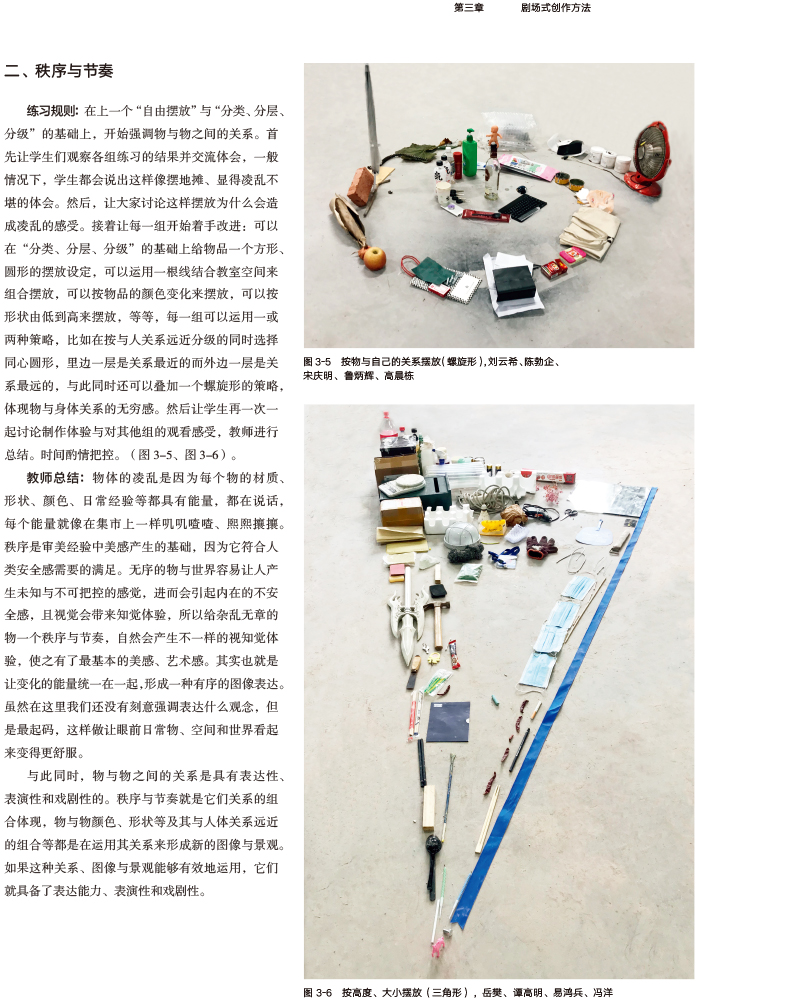 第三章　　剧场式创作方法

二、秩序与节奏

练习规则：在上一个“自由摆放”与“分类、分层、分级”的基础上，开始强调物与物之间的关系。首先让学生们观察各组练习的结果并交流体会，一般情况下，学生都会说出这样像摆地摊、显得凌乱不堪的体会。然后，让大家讨论这样摆放为什么会造成凌乱的感受。接着让每一组开始着手改进：可以在“分类、分层、分级”的基础上给物品一个方形、圆形的摆放设定，可以运用一根线结合教室空间来组合摆放，可以按物品的颜色变化来摆放，可以按形状由低到高来摆放，等等，每一组可以运用一或两种策略，比如在按与人关系远近分级的同时选择同心圆形，里边一层是关系最近的而外边一层是关系最远的，与此同时还可以叠加一个螺旋形的策略，体现物与身体关系的无穷感。然后让学生再一次一起讨论制作体验与对其他组的观看感受，教师进行总结。时间酌情把控。（图 3–5、图 3–6）。

教师总结：物体的凌乱是因为每个物的材质、形状、颜色、日常经验等都具有能量，都在说话，每个能量就像在集市上一样叽叽喳喳、熙熙攘攘。秩序是审美经验中美感产生的基础，因为它符合人类安全感需要的满足。无序的物与世界容易让人产生未知与不可把控的感觉，进而会引起内在的不安全感，且视觉会带来知觉体验，所以给杂乱无章的物一个秩序与节奏，自然会产生不一样的视知觉体验，使之有了最基本的美感、艺术感。其实也就是让变化的能量统一在一起，形成一种有序的图像表达。虽然在这里我们还没有刻意强调表达什么观念，但是最起码，这样做让眼前日常物、空间和世界看起来变得更舒服。

与此同时，物与物之间的关系是具有表达性、表演性和戏剧性的。秩序与节奏就是它们关系的组合体现，物与物颜色、形状等及其与人体关系远近的组合等都是在运用其关系来形成新的图像与景观。如果这种关系、图像与景观能够有效地运用，它们就具备了表达能力、表演性和戏剧性。

图 3-5　按物与自己的关系摆放（螺旋形），刘云希、陈勃企、宋庆明、鲁炳辉、高晨栋

图 3-6　按高度、大小摆放（三角形），岳樊、谭高明、易鸿兵、冯洋